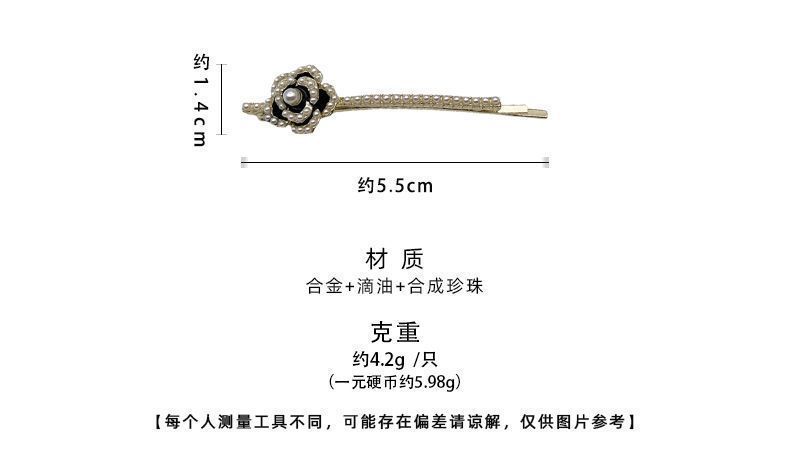 约1.4cm

约5.5cm

材 质
合金+滴油+合成珍珠

克重
约4.2g /只
(一元硬币约5.98g)

【每个人测量工具不同，可能存在偏差请谅解，仅供图片参考】